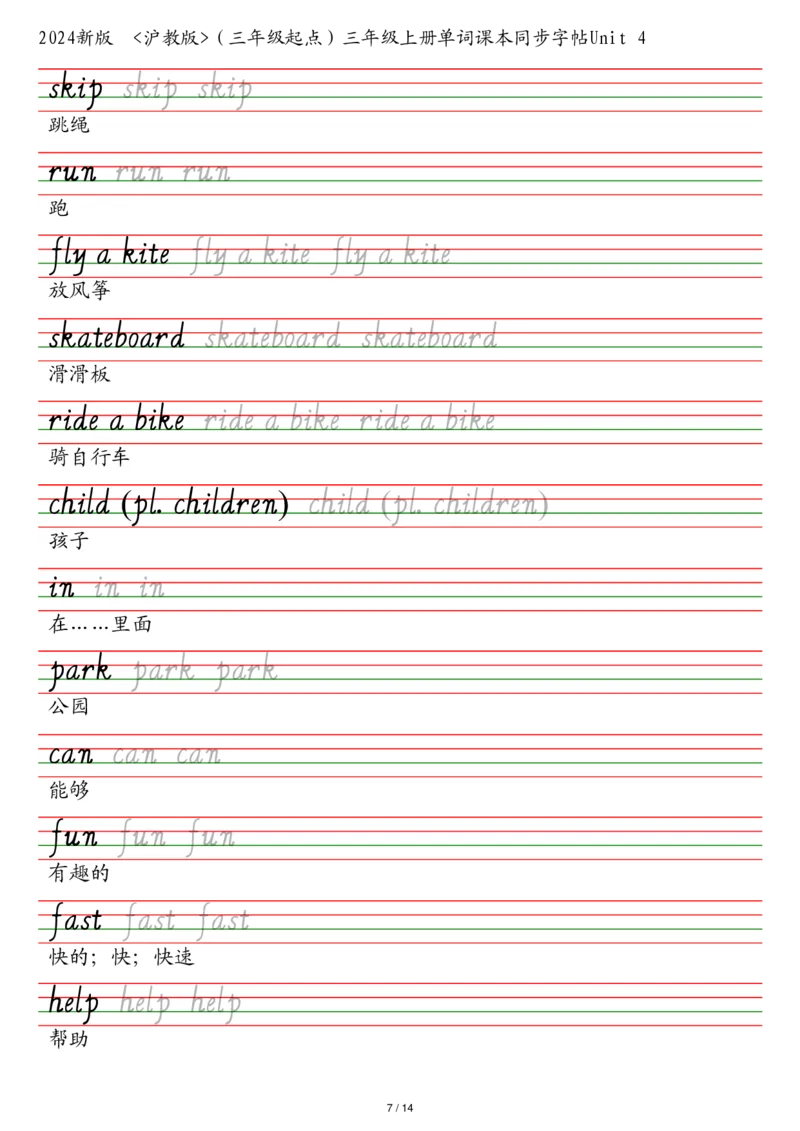 2024新版 <沪教版>（三年级起点）三年级上册单词课本同步字帖Unit 4

skip skip skip
跳绳

run run run
跑

fly a kite fly a kite fly a kite
放风筝

skateboard skateboard skateboard
滑滑板

ride a bike ride a bike ride a bike
骑自行车

child (pl. children) child (pl. children)
孩子

in in in
在……里面

park park park
公园

can can can
能够

fun fun fun
有趣的

fast fast fast
快的；快；快速

help help help
帮助

7 / 14